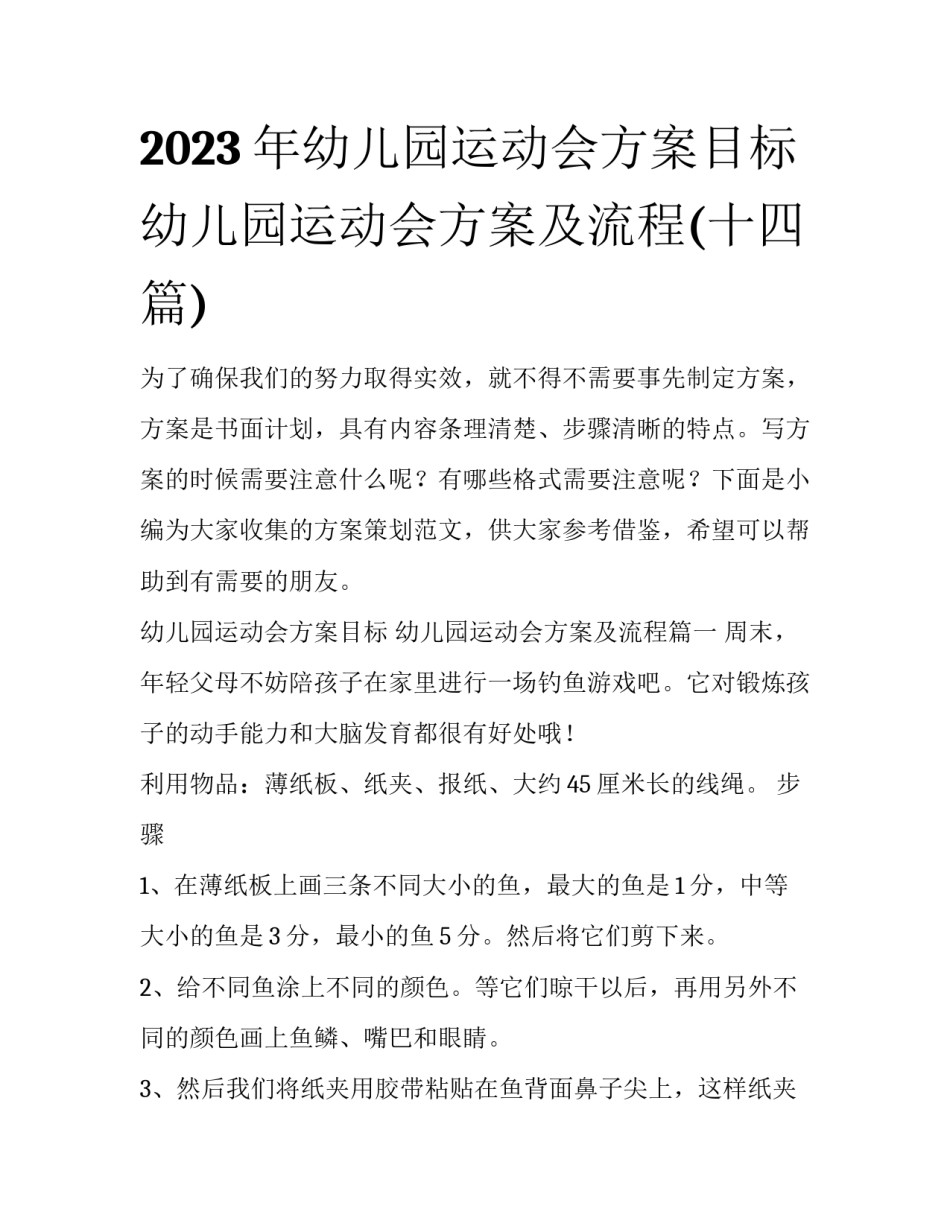 2023年幼儿园运动会方案目标 幼儿园运动会方案及流程(十四篇)

为了确保我们的努力取得实效，就不得不需要事先制定方案，方案是书面计划，具有内容条理清楚、步骤清晰的特点。写方案的时候需要注意什么呢？有哪些格式需要注意呢？下面是小编为大家收集的方案策划范文，供大家参考借鉴，希望可以帮助到有需要的朋友。

幼儿园运动会方案目标 幼儿园运动会方案及流程篇一 周末，年轻父母不妨陪孩子在家里进行一场钓鱼游戏吧。它对锻炼孩子的动手能力和大脑发育都很有好处哦！

利用物品：薄纸板、纸夹、报纸、大约45厘米长的线绳。 步骤

1、在薄纸板上画三条不同大小的鱼，最大的鱼是1分，中等大小的鱼是3分，最小的鱼5分。然后将它们剪下来。

2、给不同鱼涂上不同的颜色。等它们晾干以后，再用另外不同的颜色画上鱼鳞、嘴巴和眼睛。

3、然后我们将纸夹用胶带粘贴在鱼背面鼻子尖上，这样纸夹